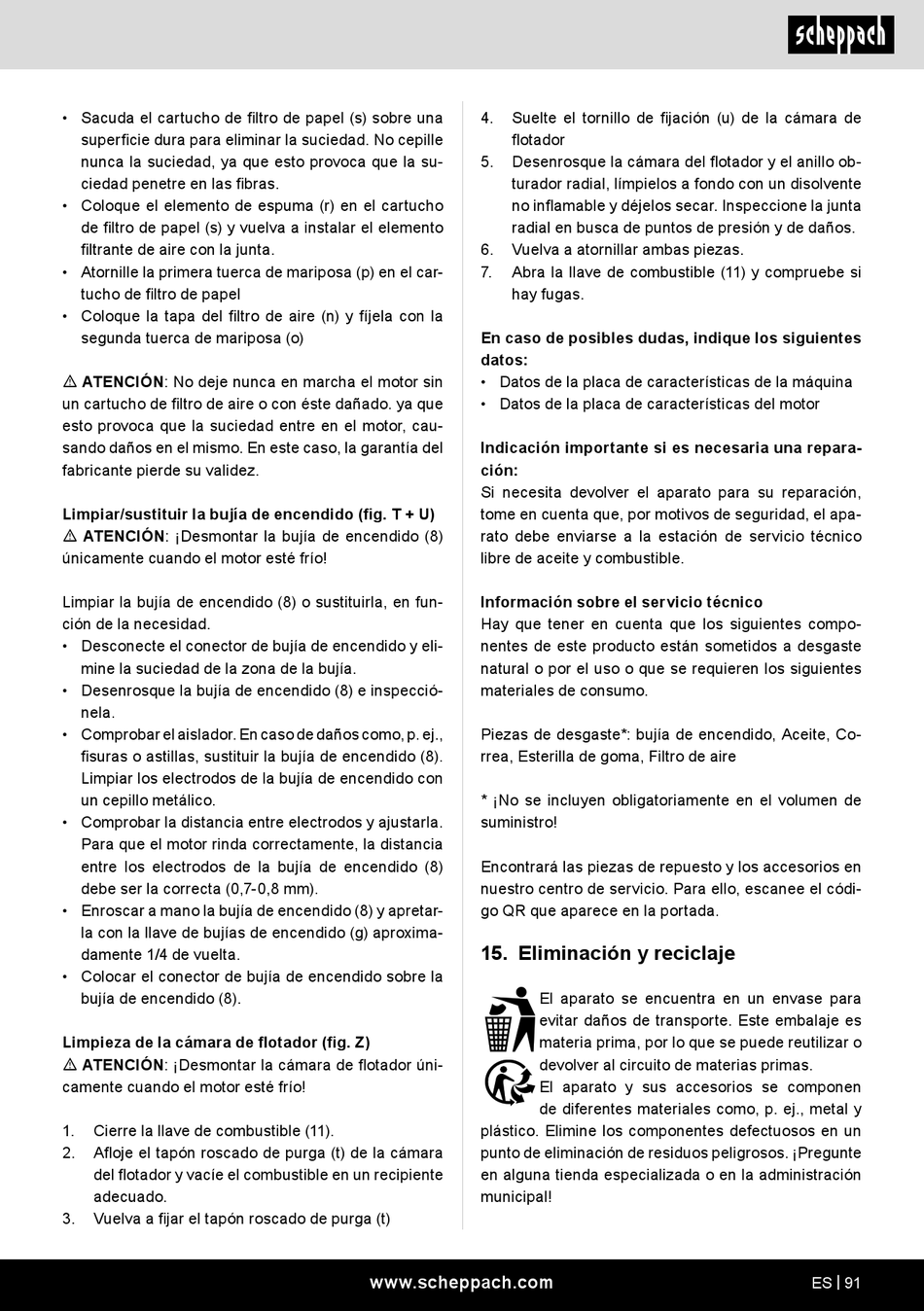 scheppach

• Sacuda el cartucho de filtro de papel (s) sobre una superficie dura para eliminar la suciedad. No cepille nunca la suciedad, ya que esto provoca que la suciedad penetre en las fibras.
• Coloque el elemento de espuma (r) en el cartucho de filtro de papel (s) y vuelva a instalar el elemento filtrante de aire con la junta.
• Atornille la primera tuerca de mariposa (p) en el cartucho de filtro de papel
• Coloque la tapa del filtro de aire (n) y fíjela con la segunda tuerca de mariposa (o)

⚠ ATENCIÓN: No deje nunca en marcha el motor sin un cartucho de filtro de aire o con éste dañado. ya que esto provoca que la suciedad entre en el motor, causando daños en el mismo. En este caso, la garantía del fabricante pierde su validez.

Limpiar/sustituir la bujía de encendido (fig. T + U)
⚠ ATENCIÓN: ¡Desmontar la bujía de encendido (8) únicamente cuando el motor esté frío!

Limpiar la bujía de encendido (8) o sustituirla, en función de la necesidad.
• Desconecte el conector de bujía de encendido y elimine la suciedad de la zona de la bujía.
• Desenrosque la bujía de encendido (8) e inspecciónela.
• Comprobar el aislador. En caso de daños como, p. ej., fisuras o astillas, sustituir la bujía de encendido (8). Limpiar los electrodos de la bujía de encendido con un cepillo metálico.
• Comprobar la distancia entre electrodos y ajustarla. Para que el motor rinda correctamente, la distancia entre los electrodos de la bujía de encendido (8) debe ser la correcta (0,7-0,8 mm).
• Enroscar a mano la bujía de encendido (8) y apretarla con la llave de bujías de encendido (g) aproximadamente 1/4 de vuelta.
• Colocar el conector de bujía de encendido sobre la bujía de encendido (8).

Limpieza de la cámara de flotador (fig. Z)
⚠ ATENCIÓN: ¡Desmontar la cámara de flotador únicamente cuando el motor esté frío!

1. Cierre la llave de combustible (11).
2. Afloje el tapón roscado de purga (t) de la cámara del flotador y vacíe el combustible en un recipiente adecuado.
3. Vuelva a fijar el tapón roscado de purga (t)
4. Suelte el tornillo de fijación (u) de la cámara de flotador
5. Desenrosque la cámara del flotador y el anillo obturador radial, límpielos a fondo con un disolvente no inflamable y déjelos secar. Inspeccione la junta radial en busca de puntos de presión y de daños.
6. Vuelva a atornillar ambas piezas.
7. Abra la llave de combustible (11) y compruebe si hay fugas.

En caso de posibles dudas, indique los siguientes datos:
• Datos de la placa de características de la máquina
• Datos de la placa de características del motor

Indicación importante si es necesaria una reparación:
Si necesita devolver el aparato para su reparación, tome en cuenta que, por motivos de seguridad, el aparato debe enviarse a la estación de servicio técnico libre de aceite y combustible.

Información sobre el servicio técnico
Hay que tener en cuenta que los siguientes componentes de este producto están sometidos a desgaste natural o por el uso o que se requieren los siguientes materiales de consumo.

Piezas de desgaste*: bujía de encendido, Aceite, Correa, Esterilla de goma, Filtro de aire

* ¡No se incluyen obligatoriamente en el volumen de suministro!

Encontrará las piezas de repuesto y los accesorios en nuestro centro de servicio. Para ello, escanee el código QR que aparece en la portada.

15. Eliminación y reciclaje

El aparato se encuentra en un envase para evitar daños de transporte. Este embalaje es materia prima, por lo que se puede reutilizar o devolver al circuito de materias primas.
El aparato y sus accesorios se componen de diferentes materiales como, p. ej., metal y plástico. Elimine los componentes defectuosos en un punto de eliminación de residuos peligrosos. ¡Pregunte en alguna tienda especializada o en la administración municipal!

www.scheppach.com
ES | 91